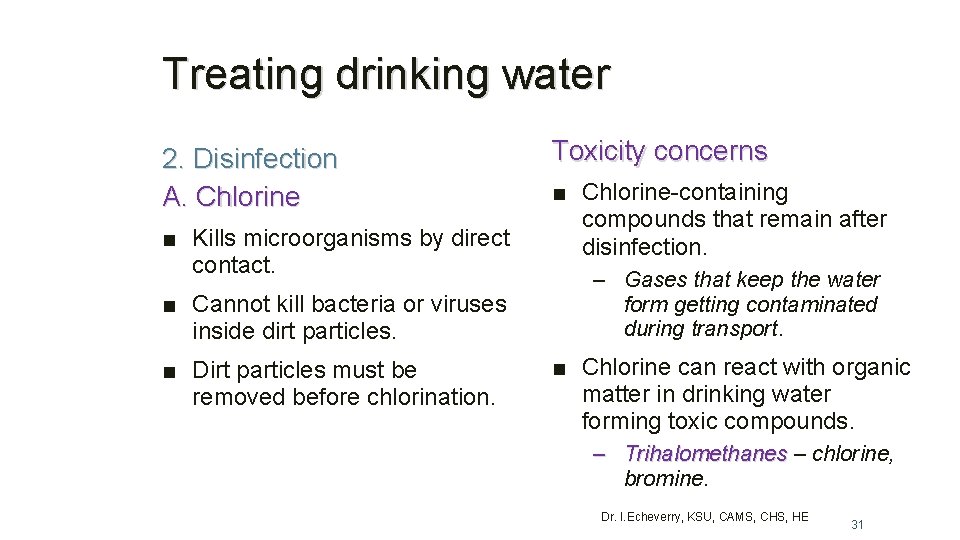 Treating drinking water

2. Disinfection
A. Chlorine

■ Kills microorganisms by direct contact.

■ Cannot kill bacteria or viruses inside dirt particles.

■ Dirt particles must be removed before chlorination.

Toxicity concerns

■ Chlorine-containing compounds that remain after disinfection.

– Gases that keep the water form getting contaminated during transport.

■ Chlorine can react with organic matter in drinking water forming toxic compounds.

– Trihalomethanes – chlorine, bromine.

Dr. I.Echeverry, KSU, CAMS, CHS, HE

31